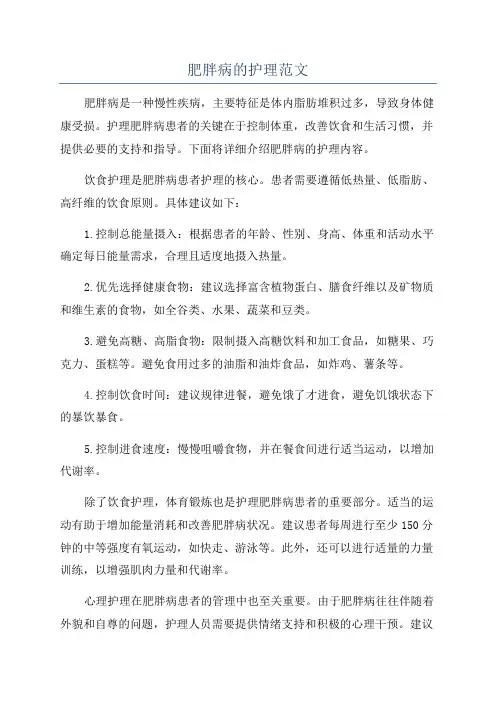 肥胖病的护理范文

肥胖病是一种慢性疾病，主要特征是体内脂肪堆积过多，导致身体健康受损。护理肥胖病患者的关键在于控制体重，改善饮食和生活习惯，并提供必要的支持和指导。下面将详细介绍肥胖病的护理内容。

饮食护理是肥胖病患者护理的核心。患者需要遵循低热量、低脂肪、高纤维的饮食原则。具体建议如下：

1.控制总能量摄入：根据患者的年龄、性别、身高、体重和活动水平确定每日能量需求，合理且适度地摄入热量。

2.优先选择健康食物：建议选择富含植物蛋白、膳食纤维以及矿物质和维生素的食物，如全谷类、水果、蔬菜和豆类。

3.避免高糖、高脂食物：限制摄入高糖饮料和加工食品，如糖果、巧克力、蛋糕等。避免食用过多的油脂和油炸食品，如炸鸡、薯条等。

4.控制饮食时间：建议规律进餐，避免饿了才进食，避免饥饿状态下的暴饮暴食。

5.控制进食速度：慢慢咀嚼食物，并在餐食间进行适当运动，以增加代谢率。

除了饮食护理，体育锻炼也是护理肥胖病患者的重要部分。适当的运动有助于增加能量消耗和改善肥胖病状况。建议患者每周进行至少150分钟的中等强度有氧运动，如快走、游泳等。此外，还可以进行适量的力量训练，以增强肌肉力量和代谢率。

心理护理在肥胖病患者的管理中也至关重要。由于肥胖病往往伴随着外貌和自尊的问题，护理人员需要提供情绪支持和积极的心理干预。建议